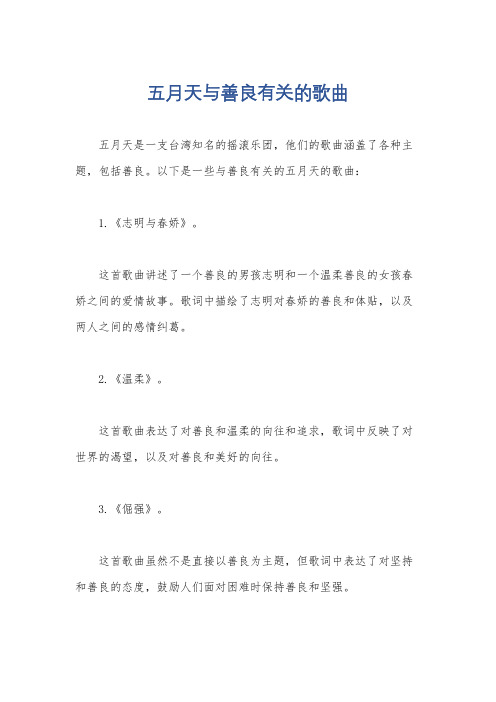 五月天与善良有关的歌曲

五月天是一支台湾知名的摇滚乐团，他们的歌曲涵盖了各种主题，包括善良。以下是一些与善良有关的五月天的歌曲：

1.《志明与春娇》。

这首歌曲讲述了一个善良的男孩志明和一个温柔善良的女孩春娇之间的爱情故事。歌词中描绘了志明对春娇的善良和体贴，以及两人之间的感情纠葛。

2.《温柔》。

这首歌曲表达了对善良和温柔的向往和追求，歌词中反映了对世界的渴望，以及对善良和美好的向往。

3.《倔强》。

这首歌曲虽然不是直接以善良为主题，但歌词中表达了对坚持和善良的态度，鼓励人们面对困难时保持善良和坚强。